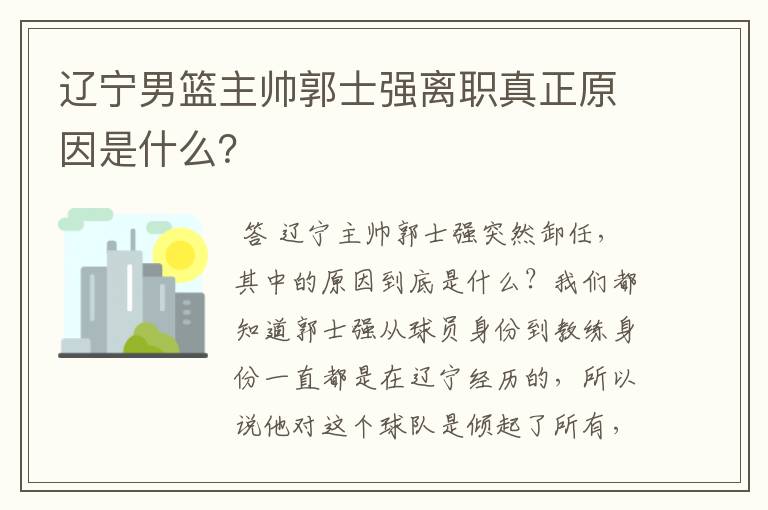 辽宁男篮主帅郭士强离职真正原因是什么?

答 辽宁主帅郭士强突然卸任，其中的原因到底是什么？我们都知道郭士强从球员身份到教练身份一直都是在辽宁经历的，所以说他对这个球队是倾起了所有，